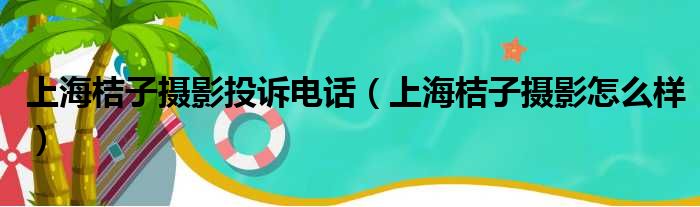 上海桔子摄影投诉电话（上海桔子摄影怎么样）